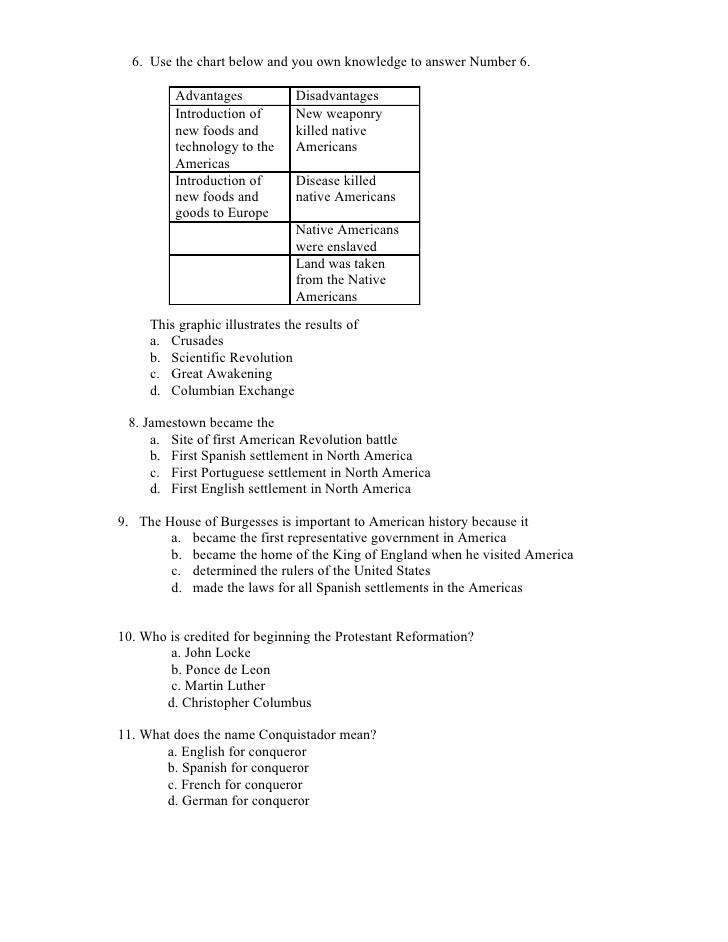 6. Use the chart below and you own knowledge to answer Number 6.

| Advantages | Disadvantages |
|---|---|
| Introduction of new foods and technology to the Americas | New weaponry killed native Americans |
| Introduction of new foods and goods to Europe | Disease killed native Americans |
| | Native Americans were enslaved |
| | Land was taken from the Native Americans |

This graphic illustrates the results of
a. Crusades
b. Scientific Revolution
c. Great Awakening
d. Columbian Exchange

8. Jamestown became the
a. Site of first American Revolution battle
b. First Spanish settlement in North America
c. First Portuguese settlement in North America
d. First English settlement in North America

9. The House of Burgesses is important to American history because it
a. became the first representative government in America
b. became the home of the King of England when he visited America
c. determined the rulers of the United States
d. made the laws for all Spanish settlements in the Americas

10. Who is credited for beginning the Protestant Reformation?
a. John Locke
b. Ponce de Leon
c. Martin Luther
d. Christopher Columbus

11. What does the name Conquistador mean?
a. English for conqueror
b. Spanish for conqueror
c. French for conqueror
d. German for conqueror